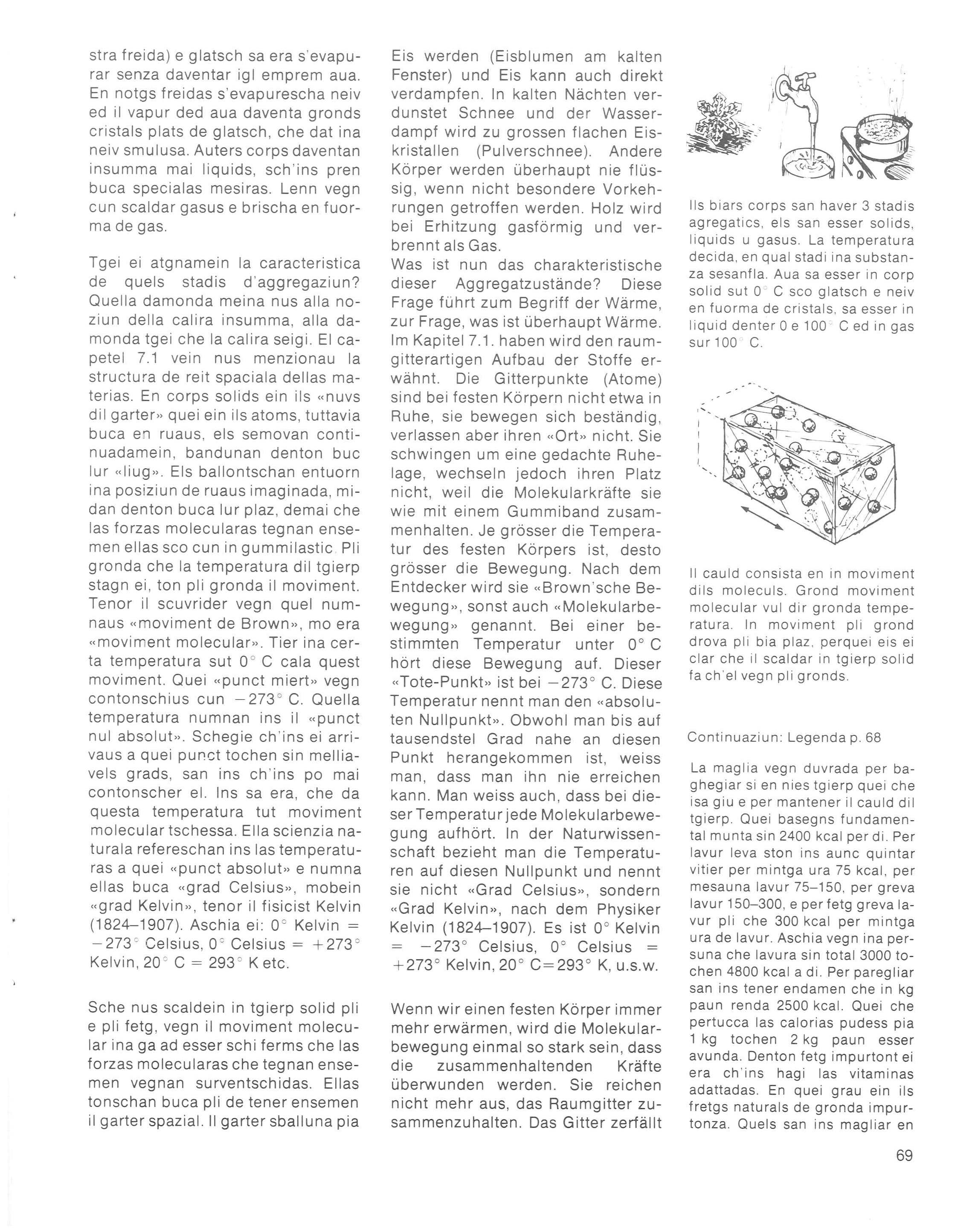 stra freida) e glatsch sa era s'evapurar senza daventar igl emprem aua. En notgs freidas s'evapurescha neiv ed il vapur ded aua daventa gronds cristals plats de glatsch, che dat ina neiv smulusa. Auters corps daventan insumma mai liquids, sch'ins pren buca specialas mesiras. Lenn vegn cun scaldar gasus e brischa en fuorma de gas.

Tgei ei atgnamein la caracteristica de quels stadis d'aggregaziun? Quella damonda meina nus alla noziun della calira insumma, alla damonda tgei che la calira seigi. El capetel 7.1 vein nus menzionau la structura de reit spaciala dellas materias. En corps solids ein ils «nuvs dil garter» quei ein ils atoms, tuttavia buca en ruaus, els semovan continuadamein, bandunan denton buc lur «liug». Els ballontschan entuorn ina posiziun de ruaus imaginada, midan denton buca lur plaz, demai che las forzas molecularas tegnan ensemen ellas sco cun in gummilastic. Pli gronda che la temperatura dil tgierp stagn ei, ton pli gronda il moviment. Tenor il scuvrider vegn quel numnaus «moviment de Brown», mo era «moviment molecular». Tier ina certa temperatura sut 0° C cala quest moviment. Quei «punct miert» vegn contonschius cun −273° C. Quella temperatura numnan ins il «punct nul absolut». Schegie ch'ins ei arrivaus a quei punct tochen sin melliavels grads, san ins ch'ins po mai contonscher el. Ins sa era, che da questa temperatura tut moviment molecular tschessa. Ella scienzia naturala refereschan ins las temperaturas a quei «punct absolut» e numna ellas buca «grad Celsius», mobein «grad Kelvin», tenor il fisicist Kelvin (1824–1907). Aschia ei: 0° Kelvin = −273° Celsius, 0° Celsius = +273° Kelvin, 20° C = 293° K etc.

Sche nus scaldein in tgierp solid pli e pli fetg, vegn il moviment molecular ina ga ad esser schi ferms che las forzas molecularas che tegnan ensemen vegnan surventschidas. Ellas tonschan buca pli de tener ensemen il garter spazial. Il garter sballuna pia

Eis werden (Eisblumen am kalten Fenster) und Eis kann auch direkt verdampfen. In kalten Nächten verdunstet Schnee und der Wasserdampf wird zu grossen flachen Eiskristallen (Pulverschnee). Andere Körper werden überhaupt nie flüssig, wenn nicht besondere Vorkehrungen getroffen werden. Holz wird bei Erhitzung gasförmig und verbrennt als Gas.
Was ist nun das charakteristische dieser Aggregatzustände? Diese Frage führt zum Begriff der Wärme, zur Frage, was ist überhaupt Wärme. Im Kapitel 7.1. haben wird den raumgitterartigen Aufbau der Stoffe erwähnt. Die Gitterpunkte (Atome) sind bei festen Körpern nicht etwa in Ruhe, sie bewegen sich beständig, verlassen aber ihren «Ort» nicht. Sie schwingen um eine gedachte Ruhelage, wechseln jedoch ihren Platz nicht, weil die Molekularkräfte sie wie mit einem Gummiband zusammenhalten. Je grösser die Temperatur des festen Körpers ist, desto grösser die Bewegung. Nach dem Entdecker wird sie «Brown'sche Bewegung», sonst auch «Molekularbewegung» genannt. Bei einer bestimmten Temperatur unter 0° C hört diese Bewegung auf. Dieser «Tote-Punkt» ist bei −273° C. Diese Temperatur nennt man den «absoluten Nullpunkt». Obwohl man bis auf tausendstel Grad nahe an diesen Punkt herangekommen ist, weiss man, dass man ihn nie erreichen kann. Man weiss auch, dass bei dieser Temperatur jede Molekularbewegung aufhört. In der Naturwissenschaft bezieht man die Temperaturen auf diesen Nullpunkt und nennt sie nicht «Grad Celsius», sondern «Grad Kelvin», nach dem Physiker Kelvin (1824–1907). Es ist 0° Kelvin = −273° Celsius, 0° Celsius = +273° Kelvin, 20° C=293° K, u.s.w.

Wenn wir einen festen Körper immer mehr erwärmen, wird die Molekularbewegung einmal so stark sein, dass die zusammenhaltenden Kräfte überwunden werden. Sie reichen nicht mehr aus, das Raumgitter zusammenzuhalten. Das Gitter zerfällt

Ils biars corps san haver 3 stadis agregatics, els san esser solids, liquids u gasus. La temperatura decida, en qual stadi ina substanza sesanfla. Aua sa esser in corp solid sut 0° C sco glatsch e neiv en fuorma de cristals, sa esser in liquid denter 0 e 100° C ed in gas sur 100° C.

Il cauld consista en in moviment dils moleculs. Grond moviment molecular vul dir gronda temperatura. In moviment pli grond drova pli bia plaz, perquei eis ei clar che il scaldar in tgierp solid fa ch'el vegn pli gronds.

Continuaziun: Legenda p. 68

La maglia vegn duvrada per baghegiar si en nies tgierp quei che isa giu e per mantener il cauld dil tgierp. Quei basegns fundamental munta sin 2400 kcal per di. Per lavur leva ston ins aunc quintar vitier per mintga ura 75 kcal, per mesauna lavur 75–150, per greva lavur 150–300, e per fetg greva lavur pli che 300 kcal per mintga ura de lavur. Aschia vegn ina persuna che lavura sin total 3000 tochen 4800 kcal a di. Per paregliar san ins tener endamen che in kg paun renda 2500 kcal. Quei che pertucca las calorias pudess pia 1 kg tochen 2 kg paun esser avunda. Denton fetg impurtont ei era ch'ins hagi las vitaminas adattadas. En quei grau ein ils fretgs naturals de gronda impurtonza. Quels san ins magliar en

69